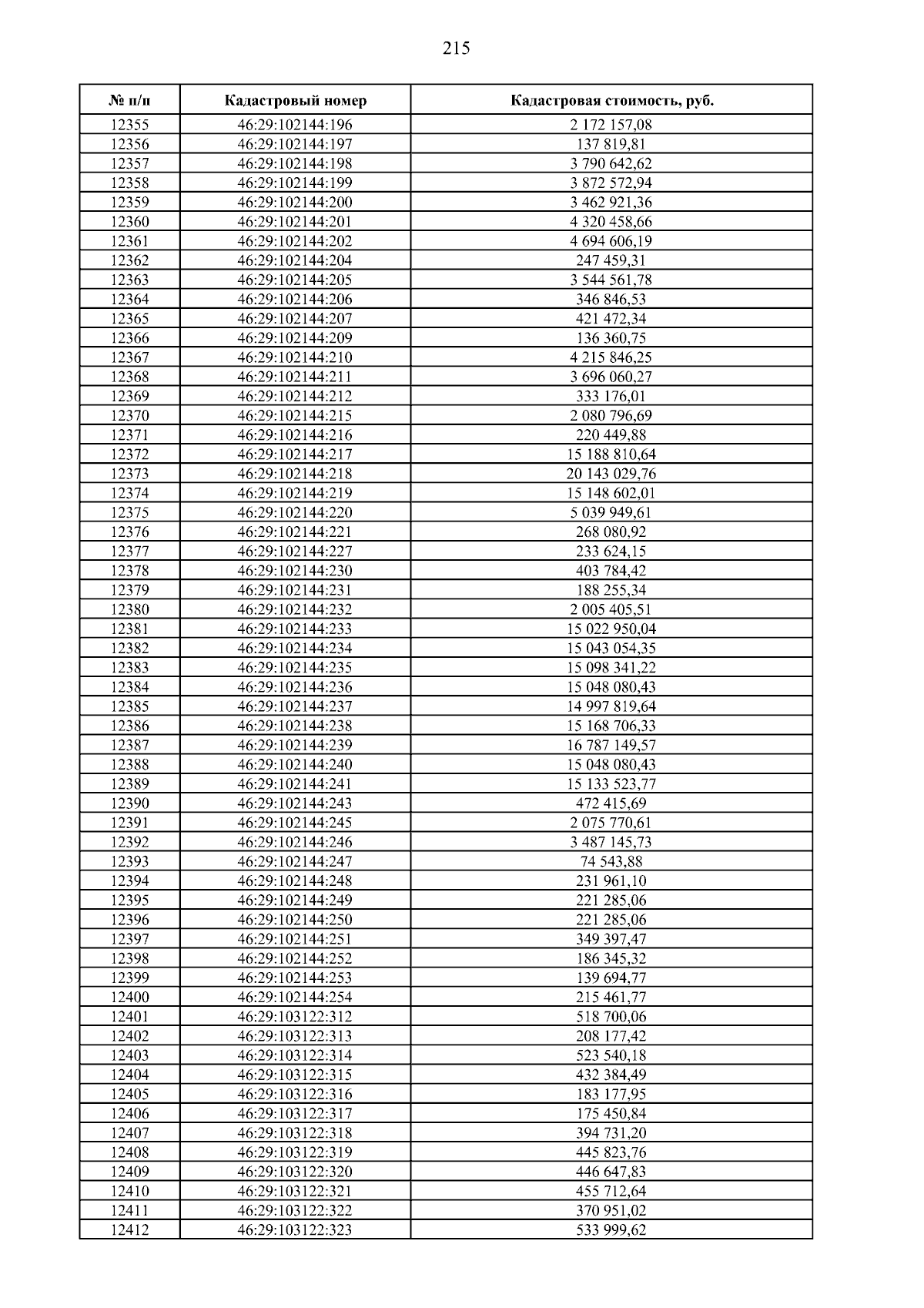 215

| № п/п | Кадастровый номер | Кадастровая стоимость, руб. |
|---|---|---|
| 12355 | 46:29:102144:196 | 2 172 157,08 |
| 12356 | 46:29:102144:197 | 137 819,81 |
| 12357 | 46:29:102144:198 | 3 790 642,62 |
| 12358 | 46:29:102144:199 | 3 872 572,94 |
| 12359 | 46:29:102144:200 | 3 462 921,36 |
| 12360 | 46:29:102144:201 | 4 320 458,66 |
| 12361 | 46:29:102144:202 | 4 694 606,19 |
| 12362 | 46:29:102144:204 | 247 459,31 |
| 12363 | 46:29:102144:205 | 3 544 561,78 |
| 12364 | 46:29:102144:206 | 346 846,53 |
| 12365 | 46:29:102144:207 | 421 472,34 |
| 12366 | 46:29:102144:209 | 136 360,75 |
| 12367 | 46:29:102144:210 | 4 215 846,25 |
| 12368 | 46:29:102144:211 | 3 696 060,27 |
| 12369 | 46:29:102144:212 | 333 176,01 |
| 12370 | 46:29:102144:215 | 2 080 796,69 |
| 12371 | 46:29:102144:216 | 220 449,88 |
| 12372 | 46:29:102144:217 | 15 188 810,64 |
| 12373 | 46:29:102144:218 | 20 143 029,76 |
| 12374 | 46:29:102144:219 | 15 148 602,01 |
| 12375 | 46:29:102144:220 | 5 039 949,61 |
| 12376 | 46:29:102144:221 | 268 080,92 |
| 12377 | 46:29:102144:227 | 233 624,15 |
| 12378 | 46:29:102144:230 | 403 784,42 |
| 12379 | 46:29:102144:231 | 188 255,34 |
| 12380 | 46:29:102144:232 | 2 005 405,51 |
| 12381 | 46:29:102144:233 | 15 022 950,04 |
| 12382 | 46:29:102144:234 | 15 043 054,35 |
| 12383 | 46:29:102144:235 | 15 098 341,22 |
| 12384 | 46:29:102144:236 | 15 048 080,43 |
| 12385 | 46:29:102144:237 | 14 997 819,64 |
| 12386 | 46:29:102144:238 | 15 168 706,33 |
| 12387 | 46:29:102144:239 | 16 787 149,57 |
| 12388 | 46:29:102144:240 | 15 048 080,43 |
| 12389 | 46:29:102144:241 | 15 133 523,77 |
| 12390 | 46:29:102144:243 | 472 415,69 |
| 12391 | 46:29:102144:245 | 2 075 770,61 |
| 12392 | 46:29:102144:246 | 3 487 145,73 |
| 12393 | 46:29:102144:247 | 74 543,88 |
| 12394 | 46:29:102144:248 | 231 961,10 |
| 12395 | 46:29:102144:249 | 221 285,06 |
| 12396 | 46:29:102144:250 | 221 285,06 |
| 12397 | 46:29:102144:251 | 349 397,47 |
| 12398 | 46:29:102144:252 | 186 345,32 |
| 12399 | 46:29:102144:253 | 139 694,77 |
| 12400 | 46:29:102144:254 | 215 461,77 |
| 12401 | 46:29:103122:312 | 518 700,06 |
| 12402 | 46:29:103122:313 | 208 177,42 |
| 12403 | 46:29:103122:314 | 523 540,18 |
| 12404 | 46:29:103122:315 | 432 384,49 |
| 12405 | 46:29:103122:316 | 183 177,95 |
| 12406 | 46:29:103122:317 | 175 450,84 |
| 12407 | 46:29:103122:318 | 394 731,20 |
| 12408 | 46:29:103122:319 | 445 823,76 |
| 12409 | 46:29:103122:320 | 446 647,83 |
| 12410 | 46:29:103122:321 | 455 712,64 |
| 12411 | 46:29:103122:322 | 370 951,02 |
| 12412 | 46:29:103122:323 | 533 999,62 |